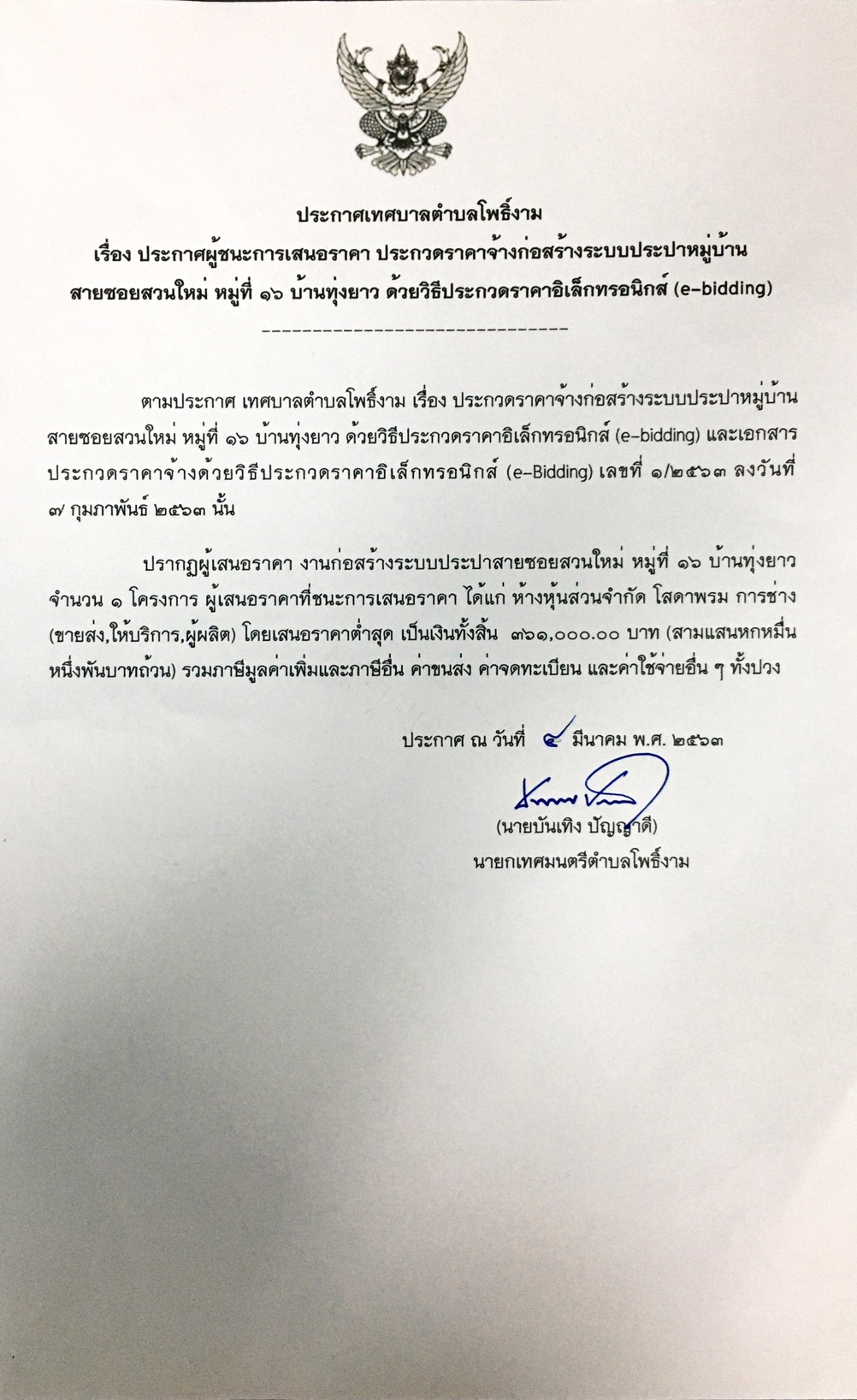 ประกาศเทศบาลตำบลโพธิ์งาม
เรื่อง ประกาศผู้ชนะการเสนอราคา ประกวดราคาจ้างก่อสร้างระบบประปาหมู่บ้าน สายซอยสวนใหม่ หมู่ที่ ๑๖ บ้านทุ่งยาว ด้วยวิธีประกวดราคาอิเล็กทรอนิกส์ (e-bidding)

--------------------------------

ตามประกาศ เทศบาลตำบลโพธิ์งาม เรื่อง ประกวดราคาจ้างก่อสร้างระบบประปาหมู่บ้าน สายซอยสวนใหม่ หมู่ที่ ๑๖ บ้านทุ่งยาว ด้วยวิธีประกวดราคาอิเล็กทรอนิกส์ (e-bidding) และเอกสารประกวดราคาจ้างด้วยวิธีประกวดราคาอิเล็กทรอนิกส์ (e-Bidding) เลขที่ ๑/๒๕๖๓ ลงวันที่ ๗ กุมภาพันธ์ ๒๕๖๓ นั้น

ปรากฏผู้เสนอราคา งานก่อสร้างระบบประปาสายซอยสวนใหม่ หมู่ที่ ๑๖ บ้านทุ่งยาว จำนวน ๑ โครงการ ผู้เสนอราคาที่ชนะการเสนอราคา ได้แก่ ห้างหุ้นส่วนจำกัด โสดาพรม การช่าง (ขายส่ง,ให้บริการ,ผู้ผลิต) โดยเสนอราคาต่ำสุด เป็นเงินทั้งสิ้น ๓๖๑,๐๐๐.๐๐ บาท (สามแสนหกหมื่นหนึ่งพันบาทถ้วน) รวมภาษีมูลค่าเพิ่มและภาษีอื่น ค่าขนส่ง ค่าจดทะเบียน และค่าใช้จ่ายอื่น ๆ ทั้งปวง

ประกาศ ณ วันที่ ๔ มีนาคม พ.ศ. ๒๕๖๓

(นายบันเทิง ปัญญาดี)
นายกเทศมนตรีตำบลโพธิ์งาม